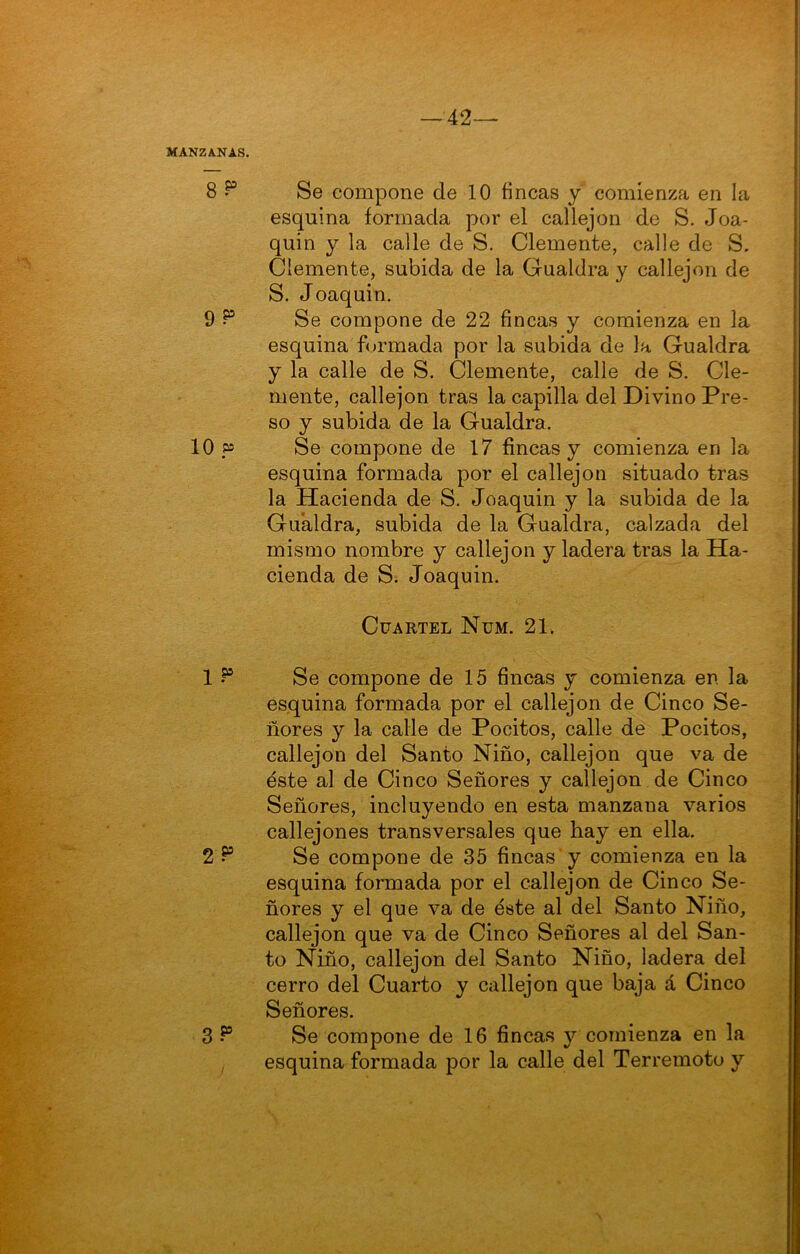 —42—

MANZANAS.

8 ᵃ Se compone de 10 fincas y comienza en la esquina formada por el callejon de S. Joaquin y la calle de S. Clemente, calle de S. Clemente, subida de la Gualdra y callejon de S. Joaquin.

9 ᵃ Se compone de 22 fincas y comienza en la esquina formada por la subida de la Gualdra y la calle de S. Clemente, calle de S. Clemente, callejon tras la capilla del Divino Preso y subida de la Gualdra.

10 ᵃ Se compone de 17 fincas y comienza en la esquina formada por el callejon situado tras la Hacienda de S. Joaquin y la subida de la Gualdra, subida de la Gualdra, calzada del mismo nombre y callejon y ladera tras la Hacienda de S. Joaquin.

Cuartel Num. 21.

1 ᵃ Se compone de 15 fincas y comienza en la esquina formada por el callejon de Cinco Señores y la calle de Pocitos, calle de Pocitos, callejon del Santo Niño, callejon que va de éste al de Cinco Señores y callejon de Cinco Señores, incluyendo en esta manzana varios callejones transversales que hay en ella.

2 ᵃ Se compone de 35 fincas y comienza en la esquina formada por el callejon de Cinco Señores y el que va de éste al del Santo Niño, callejon que va de Cinco Señores al del Santo Niño, callejon del Santo Niño, ladera del cerro del Cuarto y callejon que baja á Cinco Señores.

3 ᵃ Se compone de 16 fincas y comienza en la esquina formada por la calle del Terremoto y